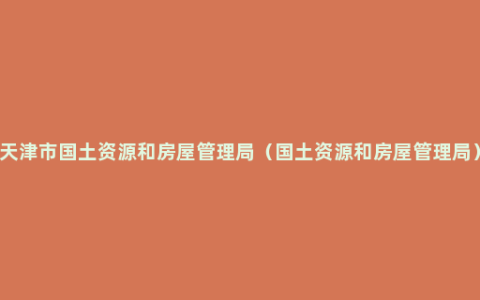 天津市国土资源和房屋管理局（国土资源和房屋管理局）